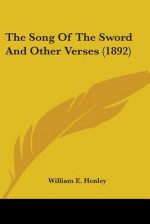 The Song Of The Sword And Other Verses (1892)

William E. Henley